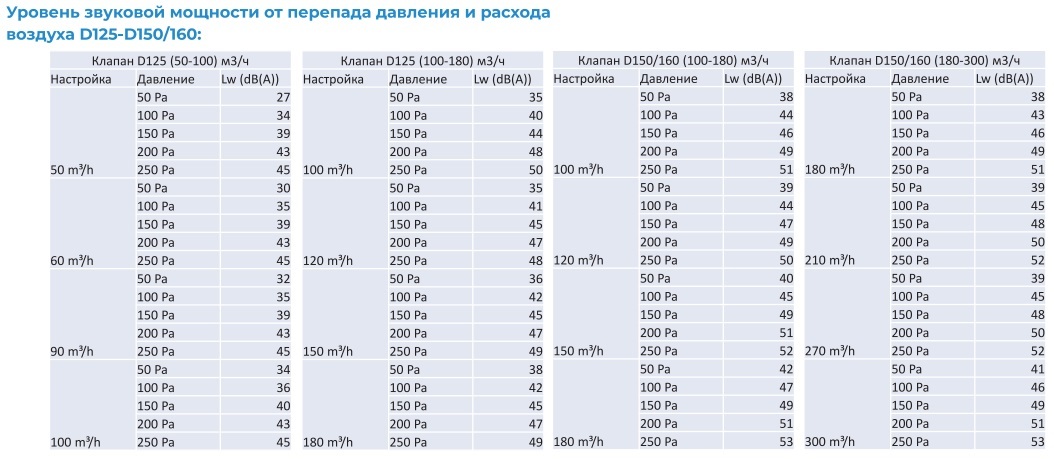 Уровень звуковой мощности от перепада давления и расхода воздуха D125-D150/160:

Клапан D125 (50-100) м3/ч

| Настройка | Давление | Lw (dB(A)) |
|---|---|---|
| | 50 Pa | 27 |
| | 100 Pa | 34 |
| | 150 Pa | 39 |
| | 200 Pa | 43 |
| 50 m³/h | 250 Pa | 45 |
| | 50 Pa | 30 |
| | 100 Pa | 35 |
| | 150 Pa | 39 |
| | 200 Pa | 43 |
| 60 m³/h | 250 Pa | 45 |
| | 50 Pa | 32 |
| | 100 Pa | 35 |
| | 150 Pa | 39 |
| | 200 Pa | 43 |
| 90 m³/h | 250 Pa | 45 |
| | 50 Pa | 34 |
| | 100 Pa | 36 |
| | 150 Pa | 40 |
| | 200 Pa | 43 |
| 100 m³/h | 250 Pa | 45 |

Клапан D125 (100-180) м3/ч

| Настройка | Давление | Lw (dB(A)) |
|---|---|---|
| | 50 Pa | 35 |
| | 100 Pa | 40 |
| | 150 Pa | 44 |
| | 200 Pa | 48 |
| 100 m³/h | 250 Pa | 50 |
| | 50 Pa | 35 |
| | 100 Pa | 41 |
| | 150 Pa | 45 |
| | 200 Pa | 47 |
| 120 m³/h | 250 Pa | 48 |
| | 50 Pa | 36 |
| | 100 Pa | 42 |
| | 150 Pa | 45 |
| | 200 Pa | 47 |
| 150 m³/h | 250 Pa | 49 |
| | 50 Pa | 38 |
| | 100 Pa | 42 |
| | 150 Pa | 45 |
| | 200 Pa | 47 |
| 180 m³/h | 250 Pa | 49 |

Клапан D150/160 (100-180) м3/ч

| Настройка | Давление | Lw (dB(A)) |
|---|---|---|
| | 50 Pa | 38 |
| | 100 Pa | 44 |
| | 150 Pa | 46 |
| | 200 Pa | 49 |
| 100 m³/h | 250 Pa | 51 |
| | 50 Pa | 39 |
| | 100 Pa | 44 |
| | 150 Pa | 47 |
| | 200 Pa | 49 |
| 120 m³/h | 250 Pa | 50 |
| | 50 Pa | 40 |
| | 100 Pa | 45 |
| | 150 Pa | 49 |
| | 200 Pa | 51 |
| 150 m³/h | 250 Pa | 52 |
| | 50 Pa | 42 |
| | 100 Pa | 47 |
| | 150 Pa | 49 |
| | 200 Pa | 51 |
| 180 m³/h | 250 Pa | 53 |

Клапан D150/160 (180-300) м3/ч

| Настройка | Давление | Lw (dB(A)) |
|---|---|---|
| | 50 Pa | 38 |
| | 100 Pa | 43 |
| | 150 Pa | 46 |
| | 200 Pa | 49 |
| 180 m³/h | 250 Pa | 51 |
| | 50 Pa | 39 |
| | 100 Pa | 45 |
| | 150 Pa | 48 |
| | 200 Pa | 50 |
| 210 m³/h | 250 Pa | 52 |
| | 50 Pa | 39 |
| | 100 Pa | 45 |
| | 150 Pa | 48 |
| | 200 Pa | 50 |
| 270 m³/h | 250 Pa | 52 |
| | 50 Pa | 41 |
| | 100 Pa | 46 |
| | 150 Pa | 49 |
| | 200 Pa | 51 |
| 300 m³/h | 250 Pa | 53 |